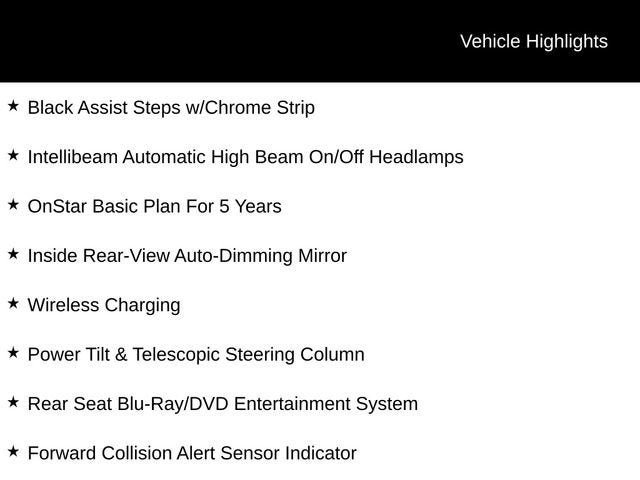 Vehicle Highlights

★ Black Assist Steps w/Chrome Strip

★ Intellibeam Automatic High Beam On/Off Headlamps

★ OnStar Basic Plan For 5 Years

★ Inside Rear-View Auto-Dimming Mirror

★ Wireless Charging

★ Power Tilt & Telescopic Steering Column

★ Rear Seat Blu-Ray/DVD Entertainment System

★ Forward Collision Alert Sensor Indicator